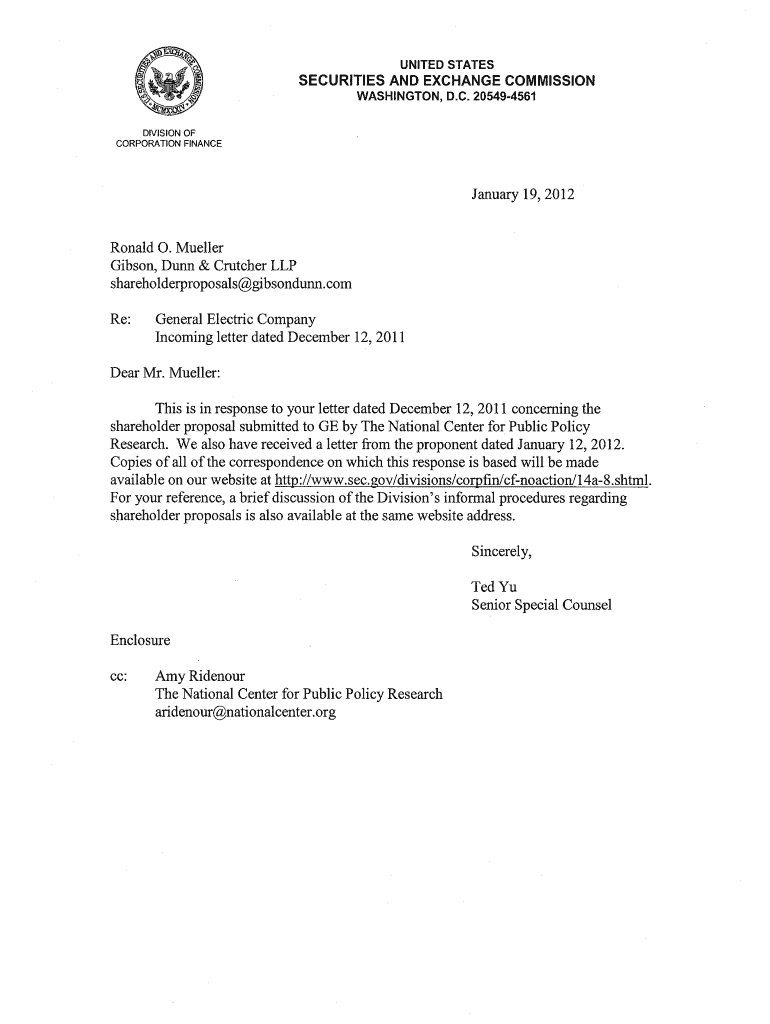 UNITED STATES
SECURITIES AND EXCHANGE COMMISSION
WASHINGTON, D.C. 20549-4561

DIVISION OF
CORPORATION FINANCE

January 19, 2012

Ronald O. Mueller
Gibson, Dunn & Crutcher LLP
shareholderproposals@gibsondunn.com

Re: General Electric Company
Incoming letter dated December 12, 2011

Dear Mr. Mueller:

This is in response to your letter dated December 12, 2011 concerning the shareholder proposal submitted to GE by The National Center for Public Policy Research. We also have received a letter from the proponent dated January 12, 2012. Copies of all of the correspondence on which this response is based will be made available on our website at http://www.sec.gov/divisions/corpfin/cf-noaction/14a-8.shtml. For your reference, a brief discussion of the Division's informal procedures regarding shareholder proposals is also available at the same website address.

Sincerely,

Ted Yu
Senior Special Counsel

Enclosure

cc: Amy Ridenour
The National Center for Public Policy Research
aridenour@nationalcenter.org